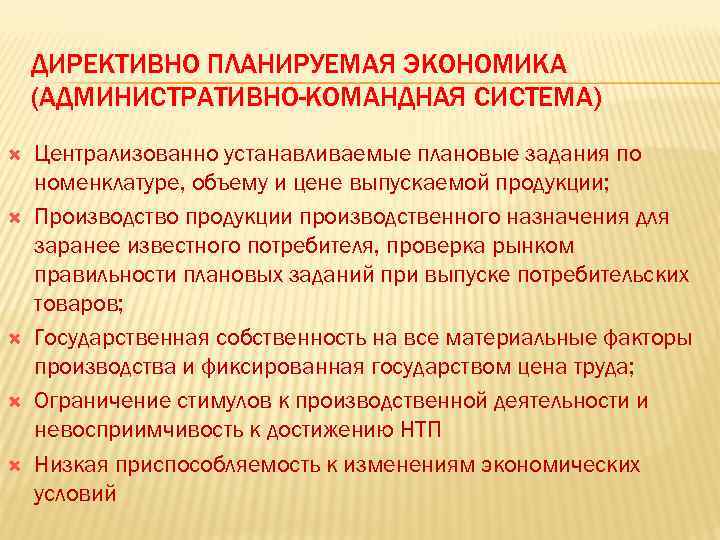 ДИРЕКТИВНО ПЛАНИРУЕМАЯ ЭКОНОМИКА (АДМИНИСТРАТИВНО-КОМАНДНАЯ СИСТЕМА)

Централизованно устанавливаемые плановые задания по номенклатуре, объему и цене выпускаемой продукции;

Производство продукции производственного назначения для заранее известного потребителя, проверка рынком правильности плановых заданий при выпуске потребительских товаров;

Государственная собственность на все материальные факторы производства и фиксированная государством цена труда;

Ограничение стимулов к производственной деятельности и невосприимчивость к достижению НТП

Низкая приспособляемость к изменениям экономических условий